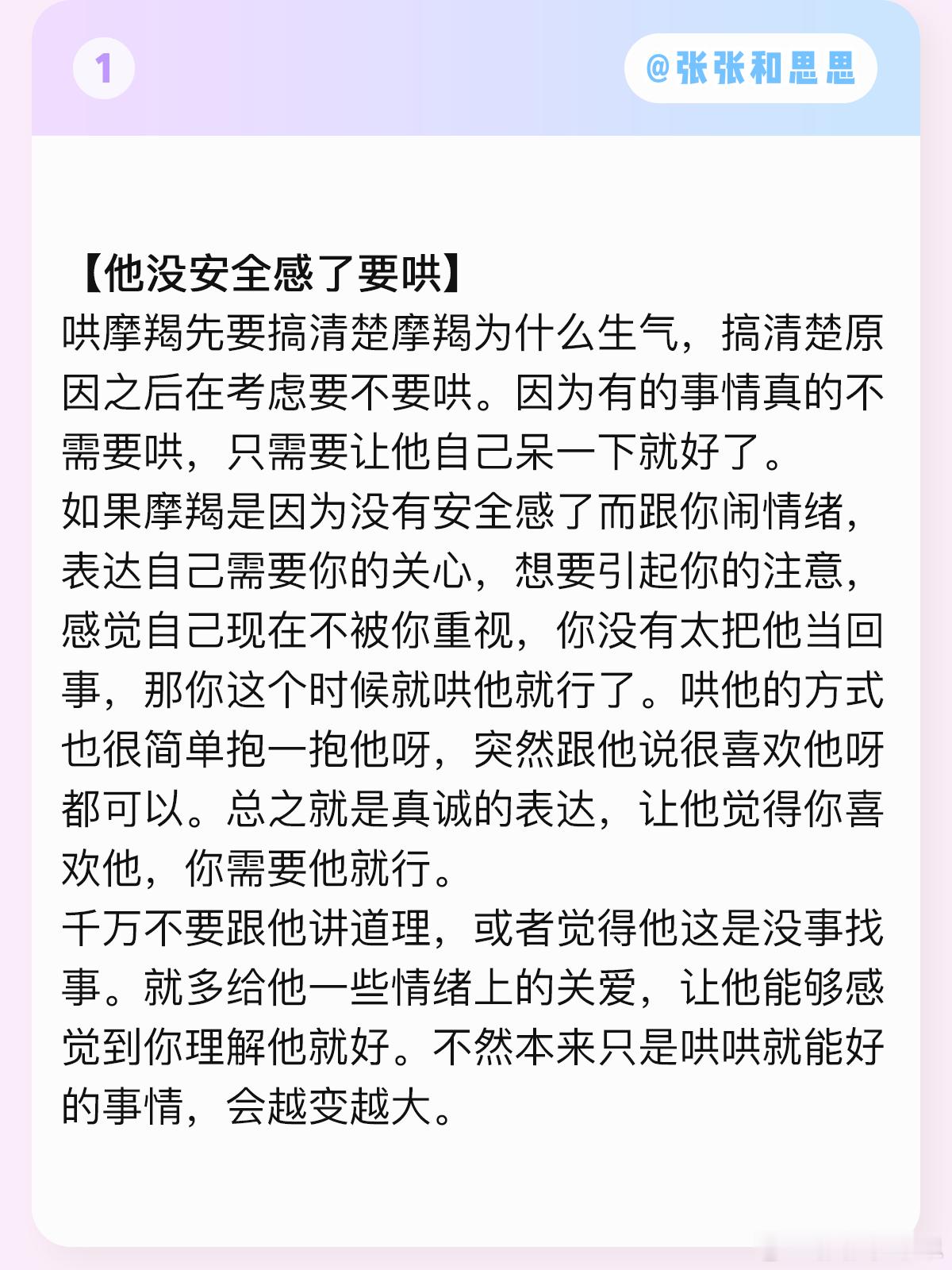 1

@张张和思思

【他没安全感了要哄】
哄摩羯先要搞清楚摩羯为什么生气，搞清楚原因之后在考虑要不要哄。因为有的事情真的不需要哄，只需要让他自己呆一下就好了。
如果摩羯是因为没有安全感了而跟你闹情绪，表达自己需要你的关心，想要引起你的注意，感觉自己现在不被你重视，你没有太把他当回事，那你这个时候就哄他就行了。哄他的方式也很简单抱一抱他呀，突然跟他说很喜欢他呀都可以。总之就是真诚的表达，让他觉得你喜欢他，你需要他就行。
千万不要跟他讲道理，或者觉得他这是没事找事。就多给他一些情绪上的关爱，让他能够感觉到你理解他就好。不然本来只是哄哄就能好的事情，会越变越大。